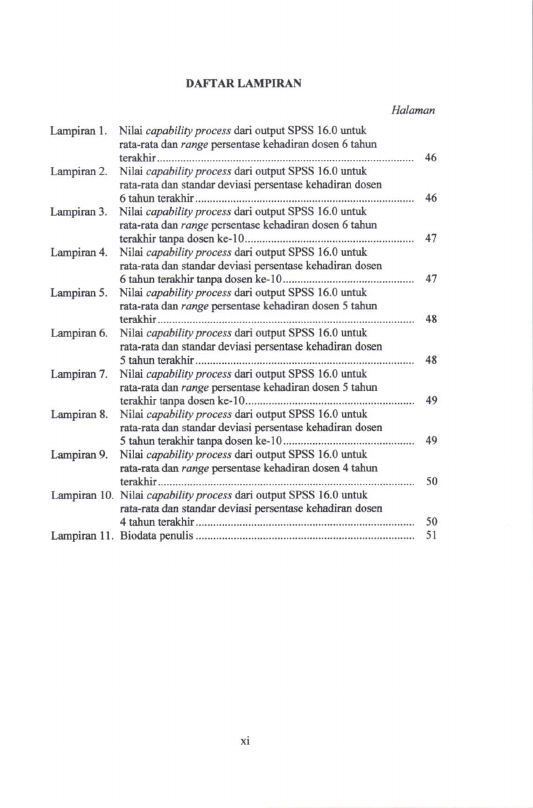 DAFTAR LAMPIRAN

Halaman

Lampiran 1. Nilai capability process dari output SPSS 16.0 untuk rata-rata dan range persentase kehadiran dosen 6 tahun terakhir 46

Lampiran 2. Nilai capability process dari output SPSS 16.0 untuk rata-rata dan standar deviasi persentase kehadiran dosen 6 tahun terakhir 46

Lampiran 3. Nilai capability process dari output SPSS 16.0 untuk rata-rata dan range persentase kehadiran dosen 6 tahun terakhir tanpa dosen ke-10 47

Lampiran 4. Nilai capability process dari output SPSS 16.0 untuk rata-rata dan standar deviasi persentase kehadiran dosen 6 tahun terakhir tanpa dosen ke-10 47

Lampiran 5. Nilai capability process dari output SPSS 16.0 untuk rata-rata dan range persentase kehadiran dosen 5 tahun terakhir 48

Lampiran 6. Nilai capability process dari output SPSS 16.0 untuk rata-rata dan standar deviasi persentase kehadiran dosen 5 tahun terakhir 48

Lampiran 7. Nilai capability process dari output SPSS 16.0 untuk rata-rata dan range persentase kehadiran dosen 5 tahun terakhir tanpa dosen ke-10 49

Lampiran 8. Nilai capability process dari output SPSS 16.0 untuk rata-rata dan standar deviasi persentase kehadiran dosen 5 tahun terakhir tanpa dosen ke-10 49

Lampiran 9. Nilai capability process dari output SPSS 16.0 untuk rata-rata dan range persentase kehadiran dosen 4 tahun terakhir 50

Lampiran 10. Nilai capability process dari output SPSS 16.0 untuk rata-rata dan standar deviasi persentase kehadiran dosen 4 tahun terakhir 50

Lampiran 11. Biodata penulis 51

xi